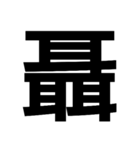 聶